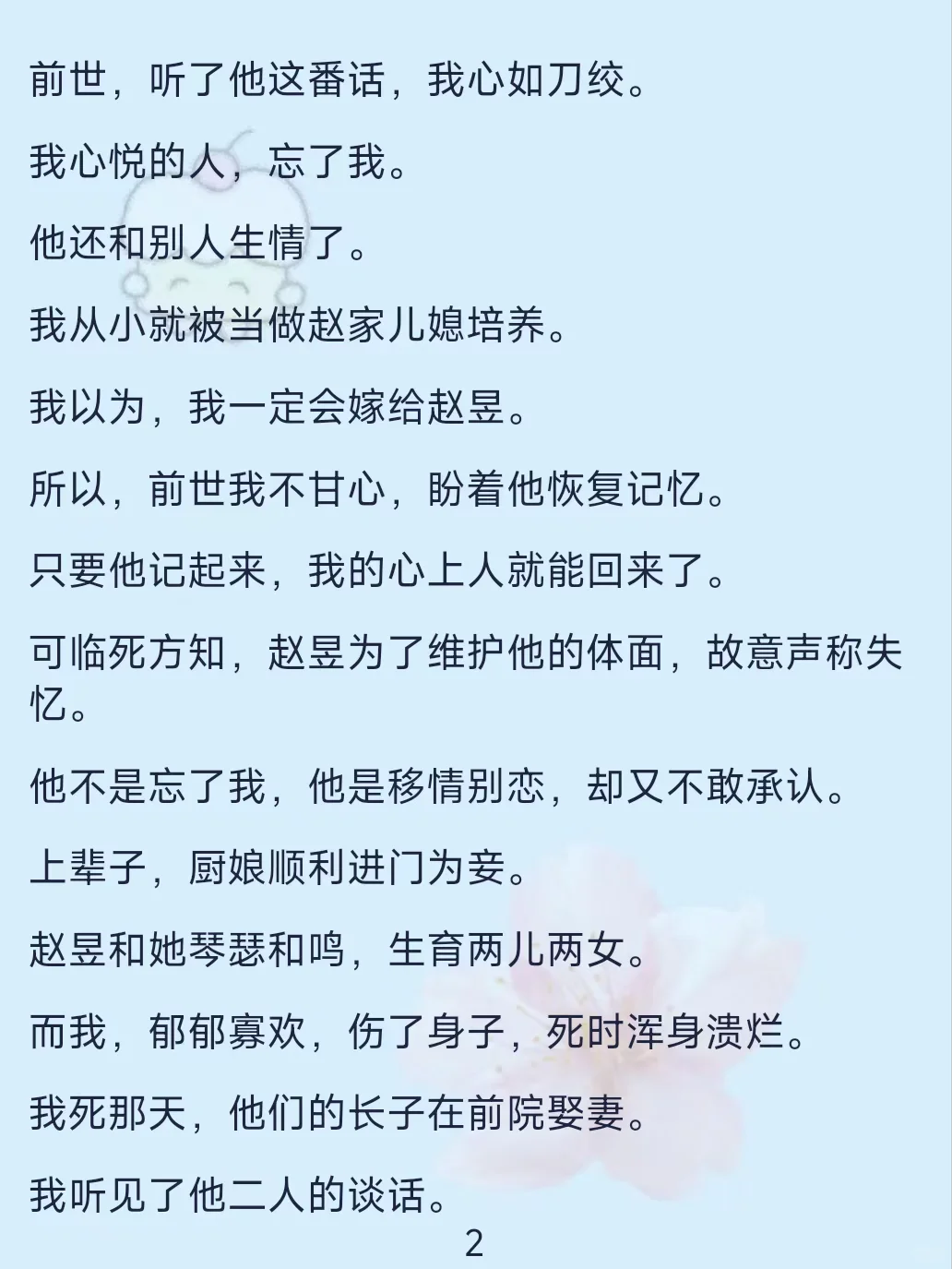 前世，听了他这番话，我心如刀绞。

我心悦的人，忘了我。

他还和别人生情了。

我从小就被当做赵家儿媳培养。

我以为，我一定会嫁给赵昱。

所以，前世我不甘心，盼着他恢复记忆。

只要他记起来，我的心上人就能回来了。

可临死方知，赵昱为了维护他的体面，故意声称失忆。

他不是忘了我，他是移情别恋，却又不敢承认。

上辈子，厨娘顺利进门为妾。

赵昱和她琴瑟和鸣，生育两儿两女。

而我，郁郁寡欢，伤了身子，死时浑身溃烂。

我死那天，他们的长子在前院娶妻。

我听见了他二人的谈话。

2